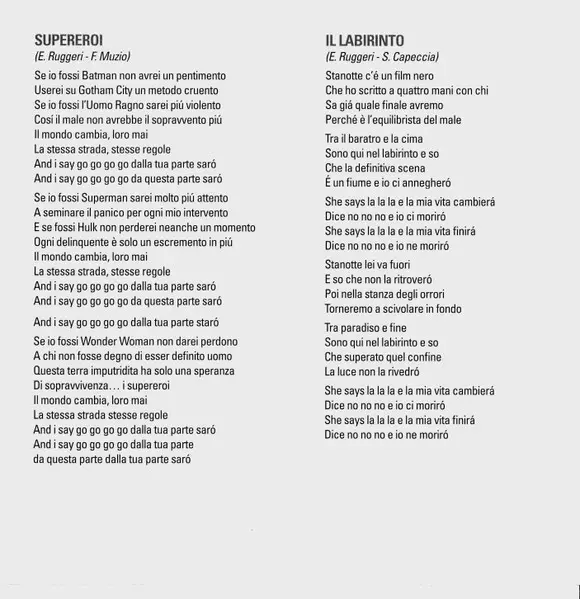 SUPEREROI
(E. Ruggeri - F. Muzio)

Se io fossi Batman non avrei un pentimento
Userei su Gotham City un metodo cruento
Se io fossi l'Uomo Ragno sarei piú violento
Cosí il male non avrebbe il sopravvento piú
Il mondo cambia, loro mai
La stessa strada, stesse regole
And i say go go go go dalla tua parte saró
And i say go go go go da questa parte saró

Se io fossi Superman sarei molto piú attento
A seminare il panico per ogni mio intervento
E se fossi Hulk non perderei neanche un momento
Ogni delinquente è solo un escremento in piú
Il mondo cambia, loro mai
La stessa strada, stesse regole
And i say go go go go dalla tua parte saró
And i say go go go go da questa parte saró

And i say go go go go dalla tua parte staró

Se io fossi Wonder Woman non darei perdono
A chi non fosse degno di esser definito uomo
Questa terra imputridita ha solo una speranza
Di sopravvivenza... i supereroi
Il mondo cambia, loro mai
La stessa strada stesse regole
And i say go go go go dalla tua parte saró
And i say go go go go dalla tua parte
da questa parte dalla tua parte saró

IL LABIRINTO
(E. Ruggeri - S. Capeccia)

Stanotte c'é un film nero
Che ho scritto a quattro mani con chi
Sa giá quale finale avremo
Perché è l'equilibrista del male

Tra il baratro e la cima
Sono qui nel labirinto e so
Che la definitiva scena
É un fiume e io ci annegheró

She says la la la e la mia vita cambierá
Dice no no no e io ci moriró
She says la la la e la mia vita finirá
Dice no no no e io ne moriró

Stanotte lei va fuori
E so che non la ritroveró
Poi nella stanza degli orrori
Torneremo a scivolare in fondo

Tra paradiso e fine
Sono qui nel labirinto e so
Che superato quel confine
La luce non la rivedró

She says la la la e la mia vita cambierá
Dice no no no e io ci moriró
She says la la la e la mia vita finirá
Dice no no no e io ne moriró